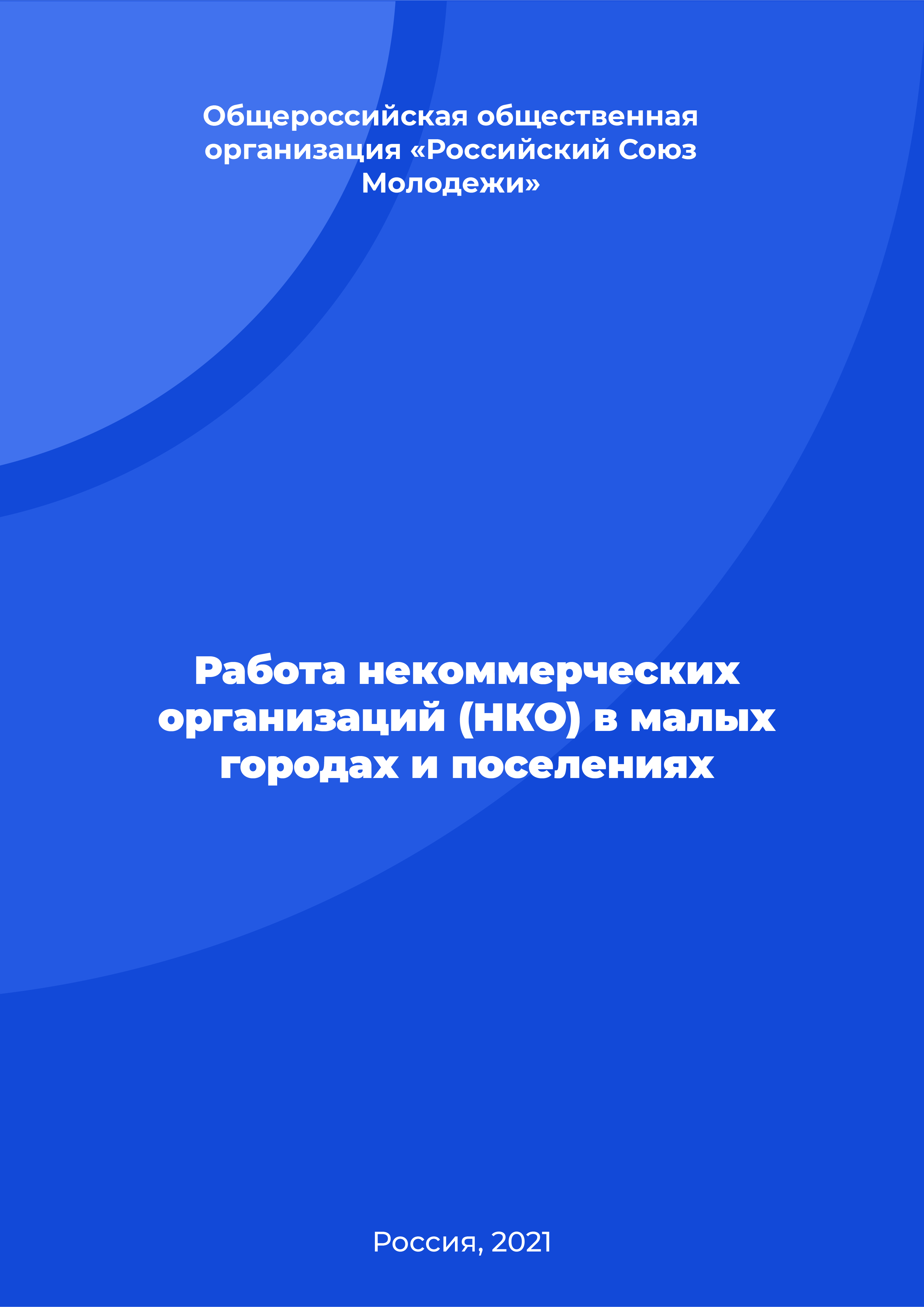 Общероссийская общественная организация «Российский Союз Молодежи»

Работа некоммерческих организаций (НКО) в малых городах и поселениях

Россия, 2021